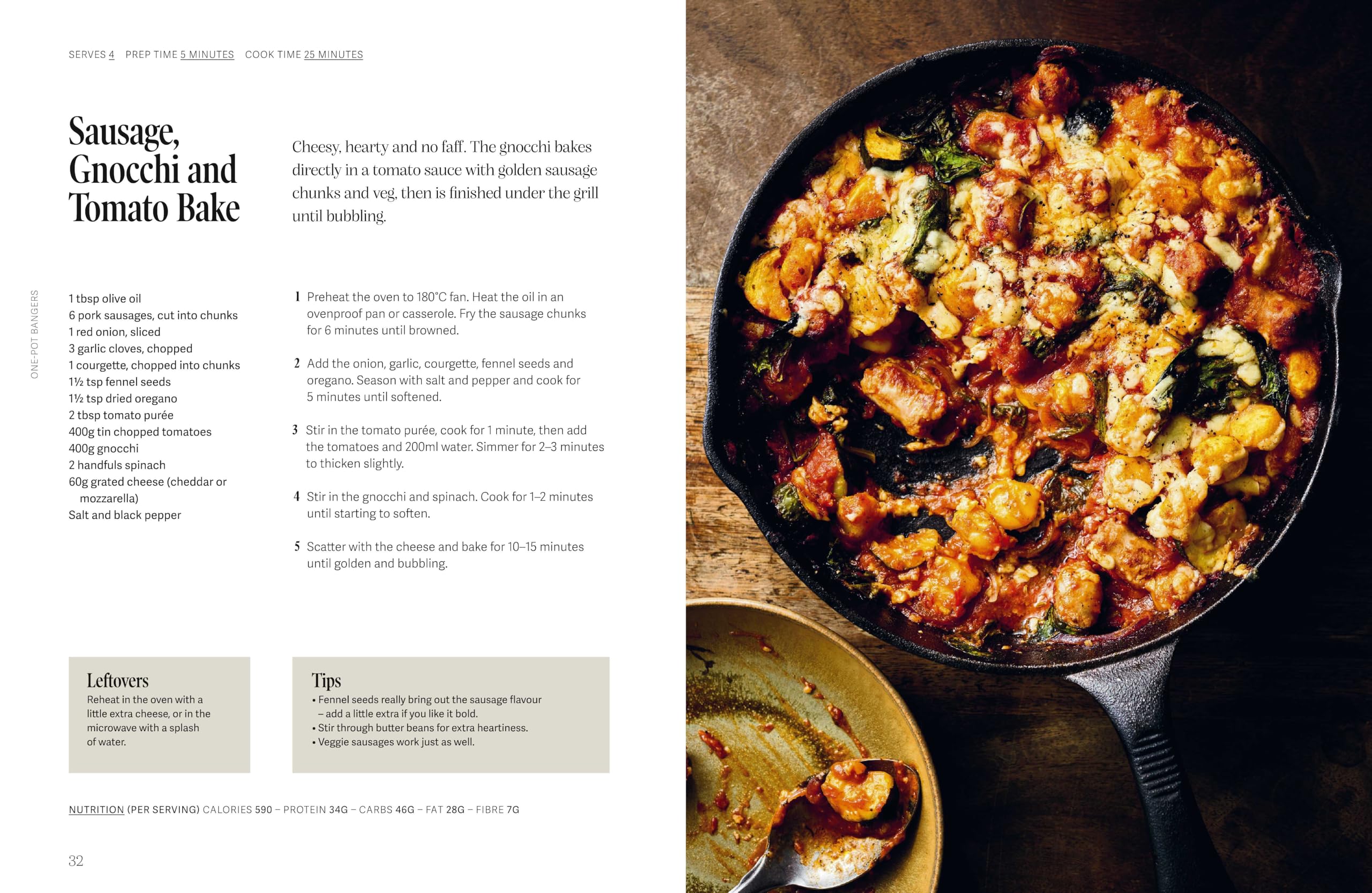 SERVES 4 PREP TIME 5 MINUTES COOK TIME 25 MINUTES

Sausage, Gnocchi and Tomato Bake

Cheesy, hearty and no faff. The gnocchi bakes directly in a tomato sauce with golden sausage chunks and veg, then is finished under the grill until bubbling.

ONE-POT BANGERS

1 tbsp olive oil
6 pork sausages, cut into chunks
1 red onion, sliced
3 garlic cloves, chopped
1 courgette, chopped into chunks
1½ tsp fennel seeds
1½ tsp dried oregano
2 tbsp tomato purée
400g tin chopped tomatoes
400g gnocchi
2 handfuls spinach
60g grated cheese (cheddar or mozzarella)
Salt and black pepper

1 Preheat the oven to 180°C fan. Heat the oil in an ovenproof pan or casserole. Fry the sausage chunks for 6 minutes until browned.

2 Add the onion, garlic, courgette, fennel seeds and oregano. Season with salt and pepper and cook for 5 minutes until softened.

3 Stir in the tomato purée, cook for 1 minute, then add the tomatoes and 200ml water. Simmer for 2–3 minutes to thicken slightly.

4 Stir in the gnocchi and spinach. Cook for 1–2 minutes until starting to soften.

5 Scatter with the cheese and bake for 10–15 minutes until golden and bubbling.

Leftovers
Reheat in the oven with a little extra cheese, or in the microwave with a splash of water.

Tips
• Fennel seeds really bring out the sausage flavour – add a little extra if you like it bold.
• Stir through butter beans for extra heartiness.
• Veggie sausages work just as well.

NUTRITION (PER SERVING) CALORIES 590 – PROTEIN 34G – CARBS 46G – FAT 28G – FIBRE 7G

32